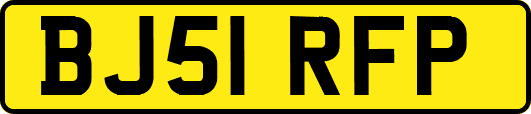 BJ51 RFP